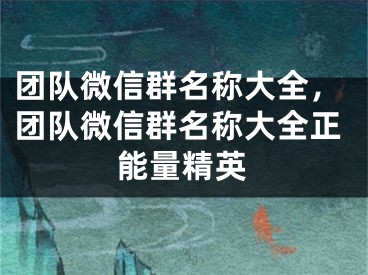 团队微信群名称大全，团队微信群名称大全正能量精英